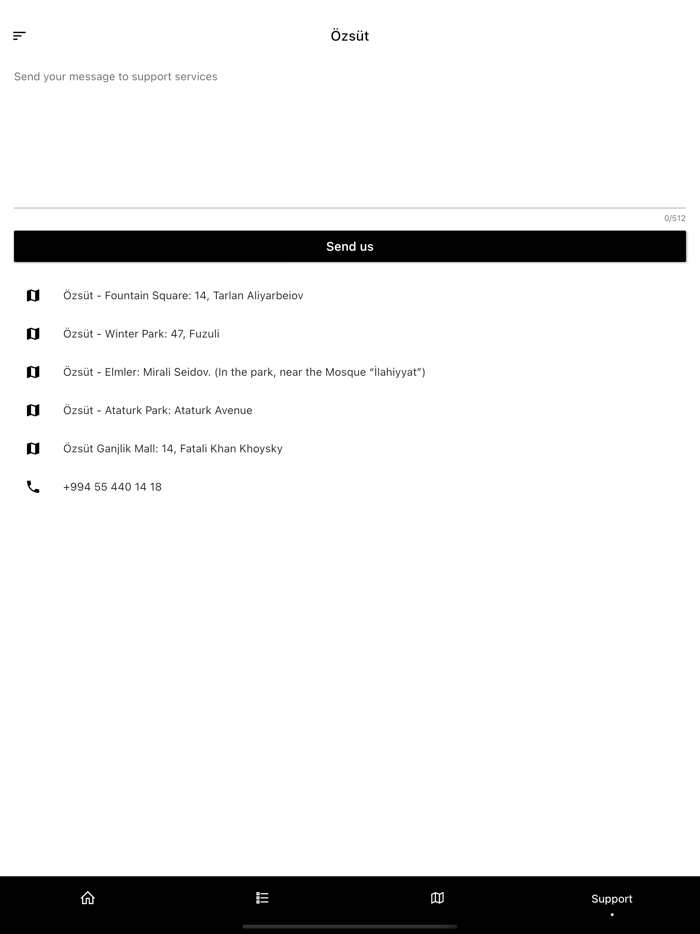 Özsüt

Send your message to support services

0/512

Send us

Özsüt - Fountain Square: 14, Tarlan Aliyarbeiov

Özsüt - Winter Park: 47, Fuzuli

Özsüt - Elmler: Mirali Seidov. (In the park, near the Mosque "İlahiyyat")

Özsüt - Ataturk Park: Ataturk Avenue

Özsüt Ganjlik Mall: 14, Fatali Khan Khoysky

+994 55 440 14 18

Support